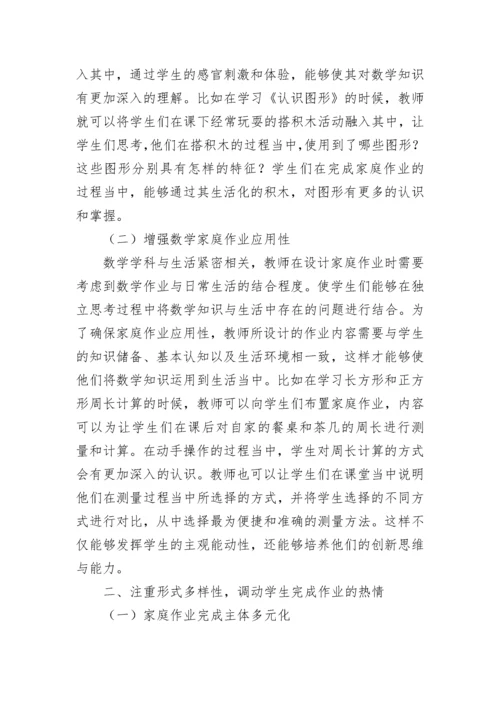 入其中，通过学生的感官刺激和体验，能够使其对数学知识有更加深入的理解。比如在学习《认识图形》的时候，教师就可以将学生们在课下经常玩耍的搭积木活动融入其中，让学生们思考，他们在搭积木的过程当中，使用到了哪些图形？这些图形分别具有怎样的特征？学生们在完成家庭作业的过程当中，能够通过其生活化的积木，对图形有更多的认识和掌握。

（二）增强数学家庭作业应用性

数学学科与生活紧密相关，教师在设计家庭作业时需要考虑到数学作业与日常生活的结合程度。使学生们能够在独立思考过程中将数学知识与生活中存在的问题进行结合。为了确保家庭作业应用性，教师所设计的作业内容需要与学生的知识储备、基本认知以及生活环境相一致，这样才能够使他们将数学知识运用到生活当中。比如在学习长方形和正方形周长计算的时候，教师可以向学生们布置家庭作业，内容可以为让学生们在课后对自家的餐桌和茶几的周长进行测量和计算。在动手操作的过程当中，学生对周长计算的方式会有更加深入的认识。教师也可以让学生们在课堂当中说明他们在测量过程当中所选择的方式，并将学生选择的不同方式进行对比，从中选择最为便捷和准确的测量方法。这样不仅能够发挥学生的主观能动性，还能够培养他们的创新思维与能力。

二、注重形式多样性，调动学生完成作业的热情

（一）家庭作业完成主体多元化